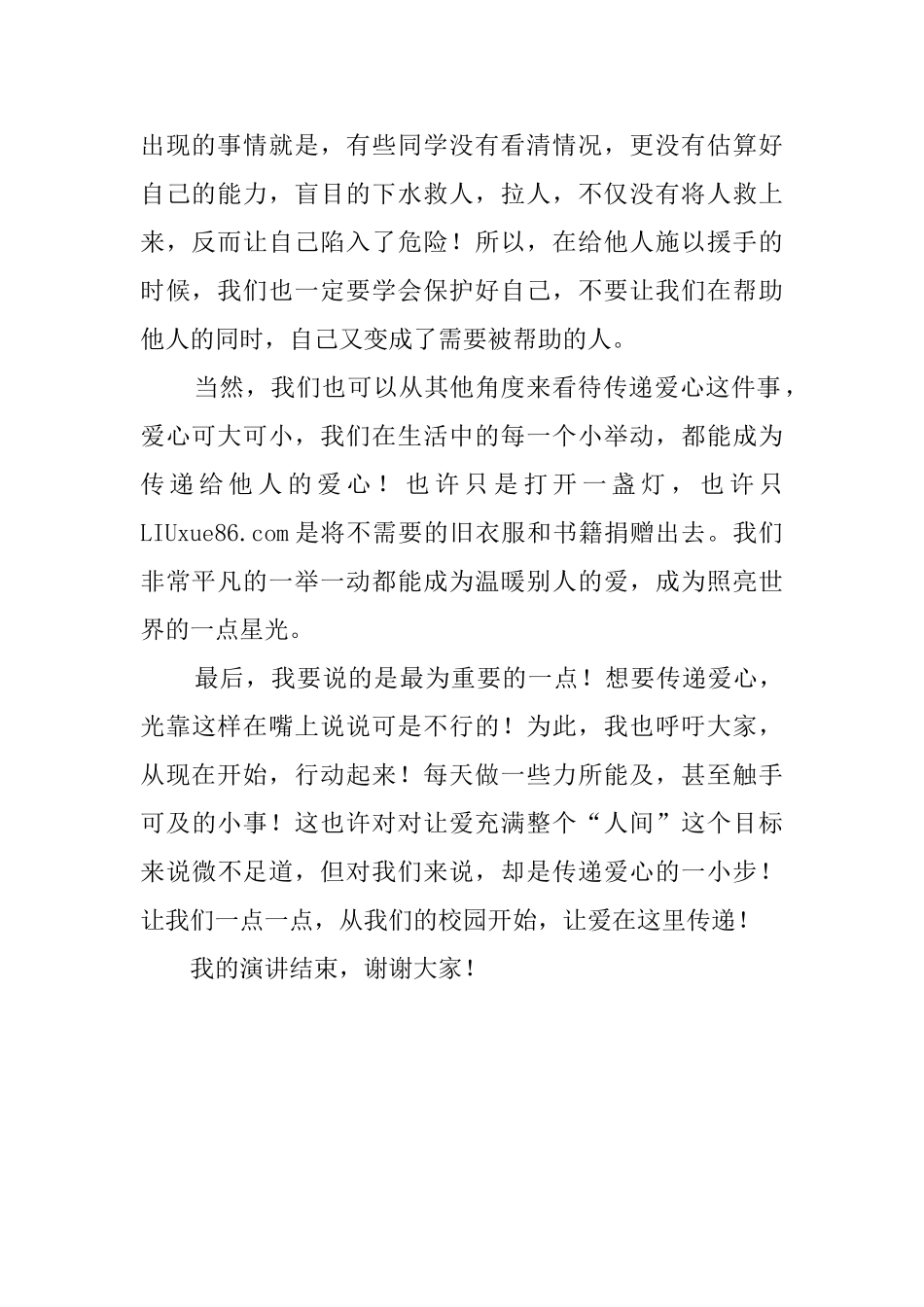 出现的事情就是，有些同学没有看清情况，更没有估算好自己的能力，盲目的下水救人，拉人，不仅没有将人救上来，反而让自己陷入了危险！所以，在给他人施以援手的时候，我们也一定要学会保护好自己，不要让我们在帮助他人的同时，自己又变成了需要被帮助的人。

当然，我们也可以从其他角度来看待传递爱心这件事，爱心可大可小，我们在生活中的每一个小举动，都能成为传递给他人的爱心！也许只是打开一盏灯，也许只LIUxue86.com是将不需要的旧衣服和书籍捐赠出去。我们非常平凡的一举一动都能成为温暖别人的爱，成为照亮世界的一点星光。

最后，我要说的是最为重要的一点！想要传递爱心，光靠这样在嘴上说说可是不行的！为此，我也呼吁大家，从现在开始，行动起来！每天做一些力所能及，甚至触手可及的小事！这也许对对让爱充满整个“人间”这个目标来说微不足道，但对我们来说，却是传递爱心的一小步！让我们一点一点，从我们的校园开始，让爱在这里传递！

我的演讲结束，谢谢大家！